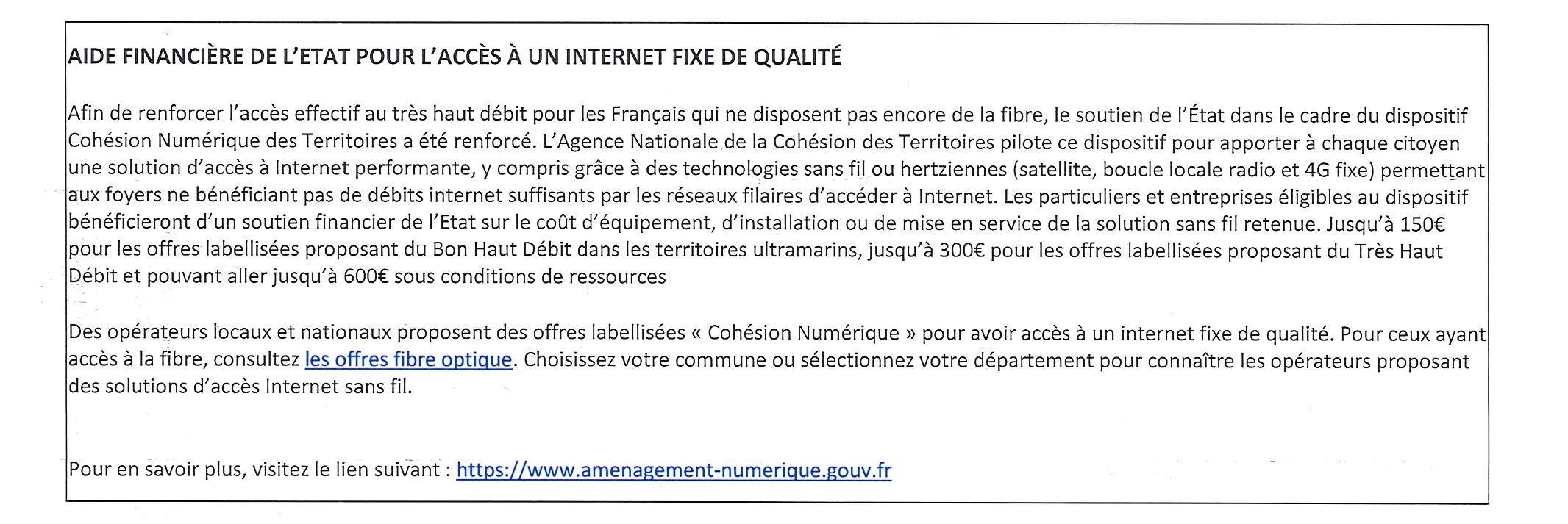 AIDE FINANCIÈRE DE L'ETAT POUR L'ACCÈS À UN INTERNET FIXE DE QUALITÉ

Afin de renforcer l'accès effectif au très haut débit pour les Français qui ne disposent pas encore de la fibre, le soutien de l'État dans le cadre du dispositif Cohésion Numérique des Territoires a été renforcé. L'Agence Nationale de la Cohésion des Territoires pilote ce dispositif pour apporter à chaque citoyen une solution d'accès à Internet performante, y compris grâce à des technologies sans fil ou hertziennes (satellite, boucle locale radio et 4G fixe) permettant aux foyers ne bénéficiant pas de débits internet suffisants par les réseaux filaires d'accéder à Internet. Les particuliers et entreprises éligibles au dispositif bénéficieront d'un soutien financier de l'Etat sur le coût d'équipement, d'installation ou de mise en service de la solution sans fil retenue. Jusqu'à 150€ pour les offres labellisées proposant du Bon Haut Débit dans les territoires ultramarins, jusqu'à 300€ pour les offres labellisées proposant du Très Haut Débit et pouvant aller jusqu'à 600€ sous conditions de ressources

Des opérateurs locaux et nationaux proposent des offres labellisées « Cohésion Numérique » pour avoir accès à un internet fixe de qualité. Pour ceux ayant accès à la fibre, consultez les offres fibre optique. Choisissez votre commune ou sélectionnez votre département pour connaître les opérateurs proposant des solutions d'accès Internet sans fil.

Pour en savoir plus, visitez le lien suivant : https://www.amenagement-numerique.gouv.fr